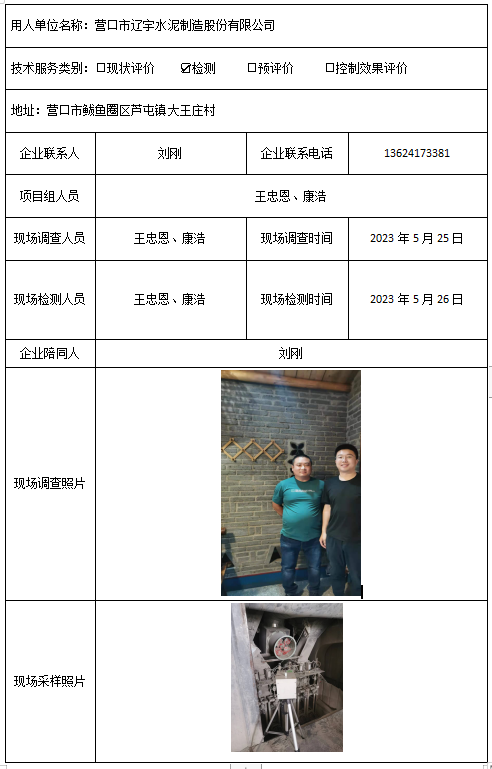 用人单位名称：营口市辽宇水泥制造股份有限公司

技术服务类别：☐现状评价 ☑检测 ☐预评价 ☐控制效果评价

地址：营口市鲅鱼圈区芦屯镇大王庄村

| 企业联系人 | 刘刚 | 企业联系电话 | 13624173381 |
|---|---|---|---|
| 项目组人员 | 王忠恩、康浩 | | |
| 现场调查人员 | 王忠恩、康浩 | 现场调查时间 | 2023 年 5 月 25 日 |
| 现场检测人员 | 王忠恩、康浩 | 现场检测时间 | 2023 年 5 月 26 日 |
| 企业陪同人 | 刘刚 | | |
| 现场调查照片 | | | |
| 现场采样照片 | | | |